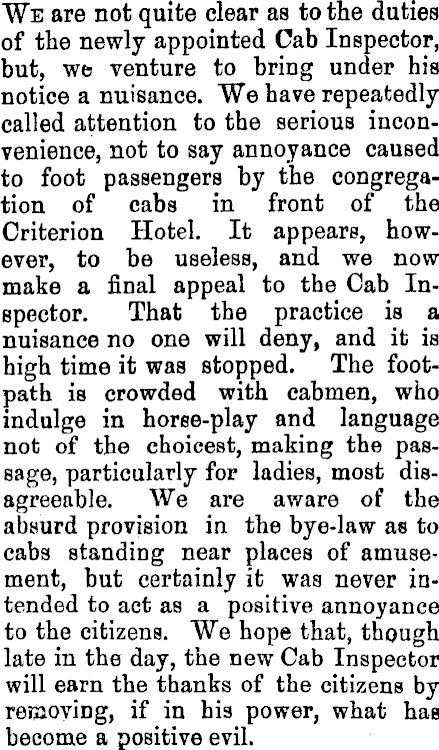 We are not quite clear as to the duties of the newly appointed Cab Inspector, but, we venture to bring under his notice a nuisance. We have repeatedly called attention to the serious inconvenience, not to say annoyance caused to foot passengers by the congregation of cabs in front of the Criterion Hotel. It appears, however, to be useless, and we now make a final appeal to the Cab Inspector. That the practice is a nuisance no one will deny, and it is high time it was stopped. The footpath is crowded with cabmen, who indulge in horse-play and language not of the choicest, making the passage, particularly for ladies, most disagreeable. We are aware of the absurd provision in the bye-law as to cabs standing near places of amusement, but certainly it was never intended to act as a positive annoyance to the citizens. We hope that, though late in the day, the new Cab Inspector will earn the thanks of the citizens by removing, if in his power, what has become a positive evil.